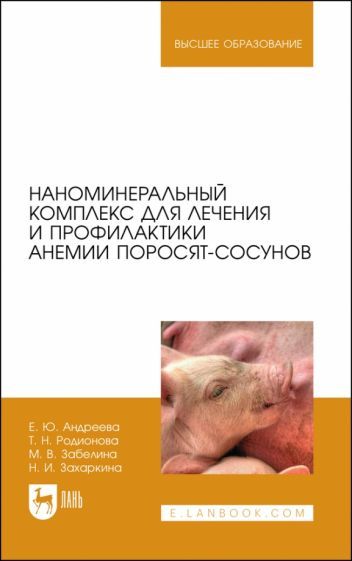 ВЫСШЕЕ ОБРАЗОВАНИЕ

НАНОМИНЕРАЛЬНЫЙ КОМПЛЕКС ДЛЯ ЛЕЧЕНИЯ И ПРОФИЛАКТИКИ АНЕМИИ ПОРОСЯТ-СОСУНОВ

Е. Ю. Андреева
Т. Н. Родионова
М. В. Забелина
Н. И. Захаркина

ЛАНЬ

E.LANBOOK.COM